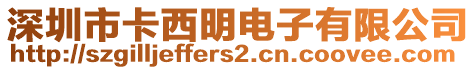 深圳市卡西明电子有限公司
http://szgilljeffers2.cn.coovee.com